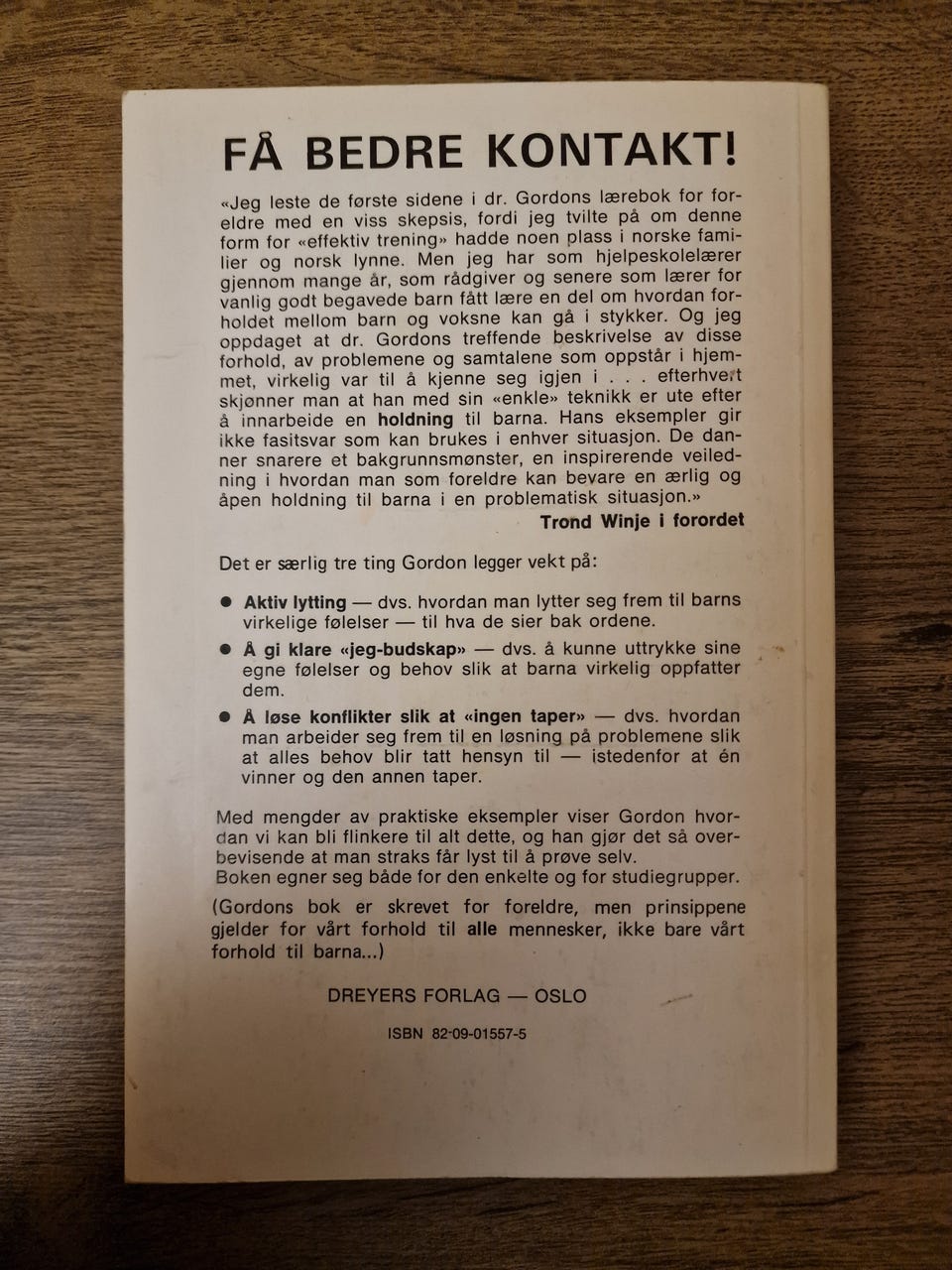 FÅ BEDRE KONTAKT!

«Jeg leste de første sidene i dr. Gordons lærebok for foreldre med en viss skepsis, fordi jeg tvilte på om denne form for «effektiv trening» hadde noen plass i norske familier og norsk lynne. Men jeg har som hjelpeskolelærer gjennom mange år, som rådgiver og senere som lærer for vanlig godt begavede barn fått lære en del om hvordan forholdet mellom barn og voksne kan gå i stykker. Og jeg oppdaget at dr. Gordons treffende beskrivelse av disse forhold, av problemene og samtalene som oppstår i hjemmet, virkelig var til å kjenne seg igjen i . . . efterhvert skjønner man at han med sin «enkle» teknikk er ute efter å innarbeide en holdning til barna. Hans eksempler gir ikke fasitsvar som kan brukes i enhver situasjon. De danner snarere et bakgrunnsmønster, en inspirerende veiledning i hvordan man som foreldre kan bevare en ærlig og åpen holdning til barna i en problematisk situasjon.»

Trond Winje i forordet

Det er særlig tre ting Gordon legger vekt på:

● Aktiv lytting — dvs. hvordan man lytter seg frem til barns virkelige følelser — til hva de sier bak ordene.

● Å gi klare «jeg-budskap» — dvs. å kunne uttrykke sine egne følelser og behov slik at barna virkelig oppfatter dem.

● Å løse konflikter slik at «ingen taper» — dvs. hvordan man arbeider seg frem til en løsning på problemene slik at alles behov blir tatt hensyn til — istedenfor at én vinner og den annen taper.

Med mengder av praktiske eksempler viser Gordon hvordan vi kan bli flinkere til alt dette, og han gjør det så overbevisende at man straks får lyst til å prøve selv.
Boken egner seg både for den enkelte og for studiegrupper.

(Gordons bok er skrevet for foreldre, men prinsippene gjelder for vårt forhold til alle mennesker, ikke bare vårt forhold til barna...)

DREYERS FORLAG — OSLO

ISBN 82-09-01557-5